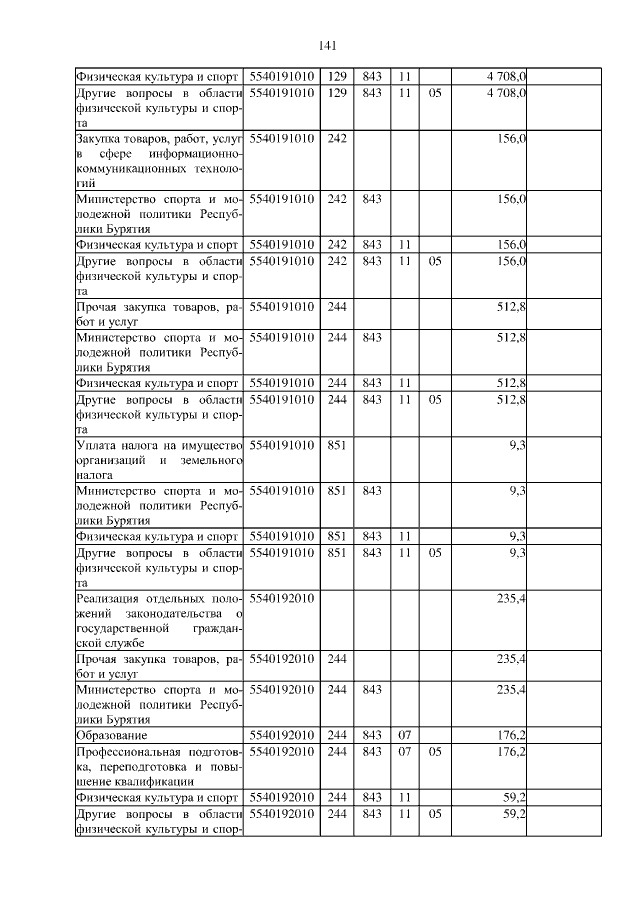 141

| | | | | | | | |
|---|---|---|---|---|---|---|---|
| Физическая культура и спорт | 5540191010 | 129 | 843 | 11 | | 4 708,0 | |
| Другие вопросы в области физической культуры и спорта | 5540191010 | 129 | 843 | 11 | 05 | 4 708,0 | |
| Закупка товаров, работ, услуг в сфере информационно-коммуникационных технологий | 5540191010 | 242 | | | | 156,0 | |
| Министерство спорта и молодежной политики Республики Бурятия | 5540191010 | 242 | 843 | | | 156,0 | |
| Физическая культура и спорт | 5540191010 | 242 | 843 | 11 | | 156,0 | |
| Другие вопросы в области физической культуры и спорта | 5540191010 | 242 | 843 | 11 | 05 | 156,0 | |
| Прочая закупка товаров, работ и услуг | 5540191010 | 244 | | | | 512,8 | |
| Министерство спорта и молодежной политики Республики Бурятия | 5540191010 | 244 | 843 | | | 512,8 | |
| Физическая культура и спорт | 5540191010 | 244 | 843 | 11 | | 512,8 | |
| Другие вопросы в области физической культуры и спорта | 5540191010 | 244 | 843 | 11 | 05 | 512,8 | |
| Уплата налога на имущество организаций и земельного налога | 5540191010 | 851 | | | | 9,3 | |
| Министерство спорта и молодежной политики Республики Бурятия | 5540191010 | 851 | 843 | | | 9,3 | |
| Физическая культура и спорт | 5540191010 | 851 | 843 | 11 | | 9,3 | |
| Другие вопросы в области физической культуры и спорта | 5540191010 | 851 | 843 | 11 | 05 | 9,3 | |
| Реализация отдельных положений законодательства о государственной гражданской службе | 5540192010 | | | | | 235,4 | |
| Прочая закупка товаров, работ и услуг | 5540192010 | 244 | | | | 235,4 | |
| Министерство спорта и молодежной политики Республики Бурятия | 5540192010 | 244 | 843 | | | 235,4 | |
| Образование | 5540192010 | 244 | 843 | 07 | | 176,2 | |
| Профессиональная подготовка, переподготовка и повышение квалификации | 5540192010 | 244 | 843 | 07 | 05 | 176,2 | |
| Физическая культура и спорт | 5540192010 | 244 | 843 | 11 | | 59,2 | |
| Другие вопросы в области физической культуры и спор- | 5540192010 | 244 | 843 | 11 | 05 | 59,2 | |